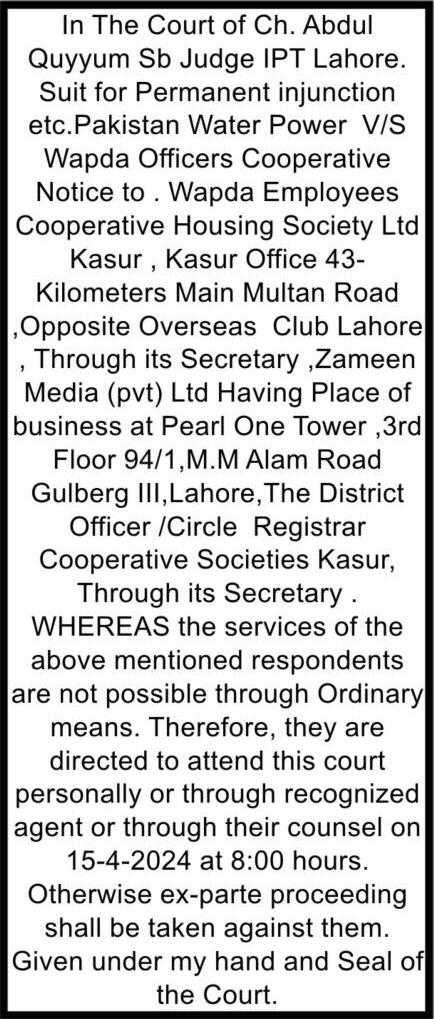 In The Court of Ch. Abdul Quyyum Sb Judge IPT Lahore. Suit for Permanent injunction etc.Pakistan Water Power V/S Wapda Officers Cooperative Notice to . Wapda Employees Cooperative Housing Society Ltd Kasur , Kasur Office 43-Kilometers Main Multan Road ,Opposite Overseas Club Lahore , Through its Secretary ,Zameen Media (pvt) Ltd Having Place of business at Pearl One Tower ,3rd Floor 94/1,M.M Alam Road Gulberg III,Lahore,The District Officer /Circle Registrar Cooperative Societies Kasur, Through its Secretary . WHEREAS the services of the above mentioned respondents are not possible through Ordinary means. Therefore, they are directed to attend this court personally or through recognized agent or through their counsel on 15-4-2024 at 8:00 hours. Otherwise ex-parte proceeding shall be taken against them. Given under my hand and Seal of the Court.